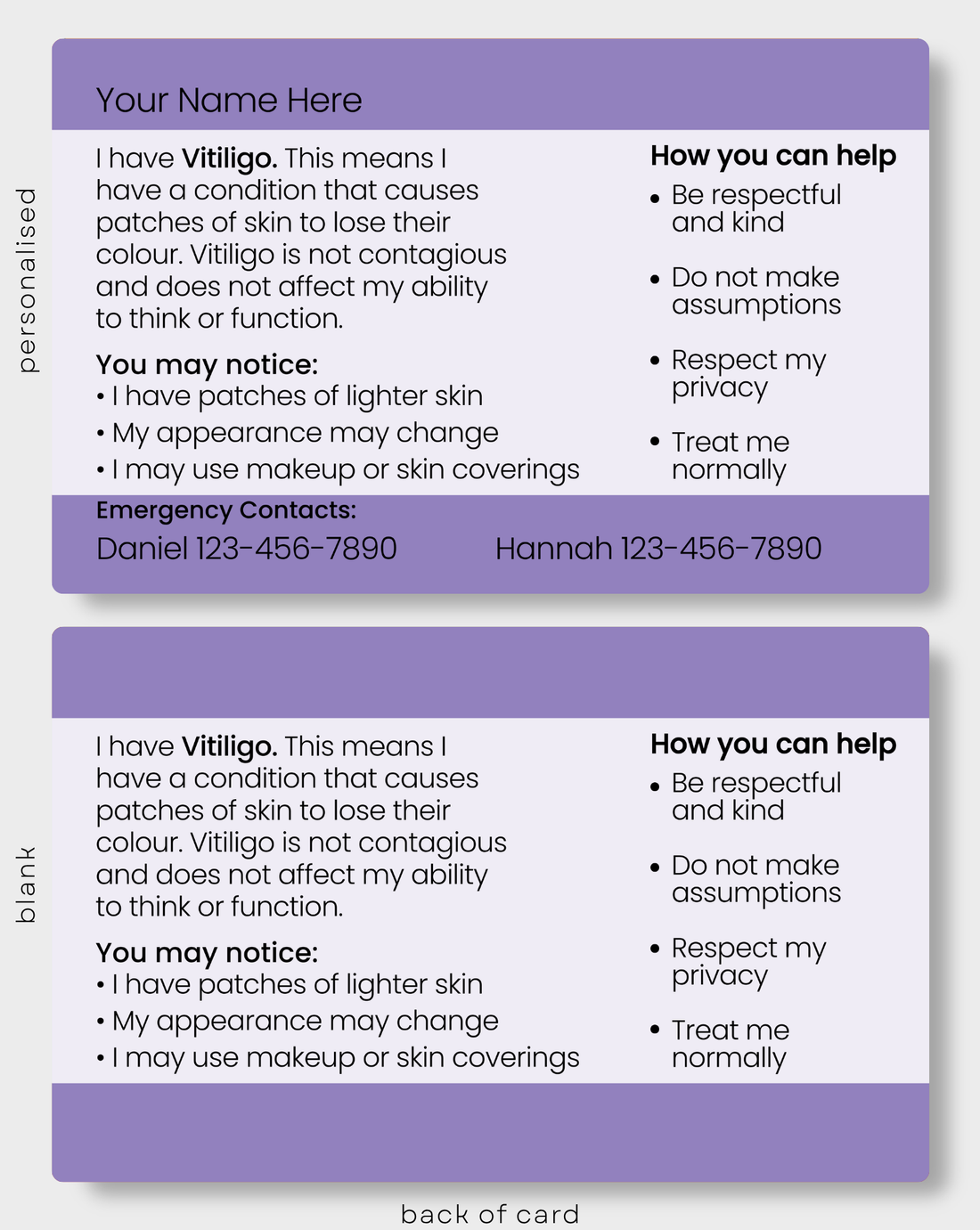 personalised

Your Name Here

I have Vitiligo. This means I have a condition that causes patches of skin to lose their colour. Vitiligo is not contagious and does not affect my ability to think or function.

You may notice:
• I have patches of lighter skin
• My appearance may change
• I may use makeup or skin coverings

How you can help
• Be respectful and kind
• Do not make assumptions
• Respect my privacy
• Treat me normally

Emergency Contacts:
Daniel 123-456-7890
Hannah 123-456-7890

blank

I have Vitiligo. This means I have a condition that causes patches of skin to lose their colour. Vitiligo is not contagious and does not affect my ability to think or function.

You may notice:
• I have patches of lighter skin
• My appearance may change
• I may use makeup or skin coverings

How you can help
• Be respectful and kind
• Do not make assumptions
• Respect my privacy
• Treat me normally

back of card